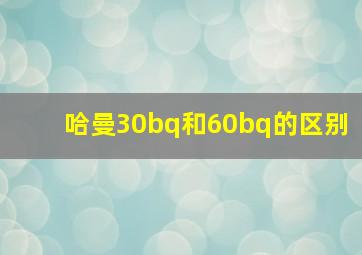 哈曼30bq和60bq的区别